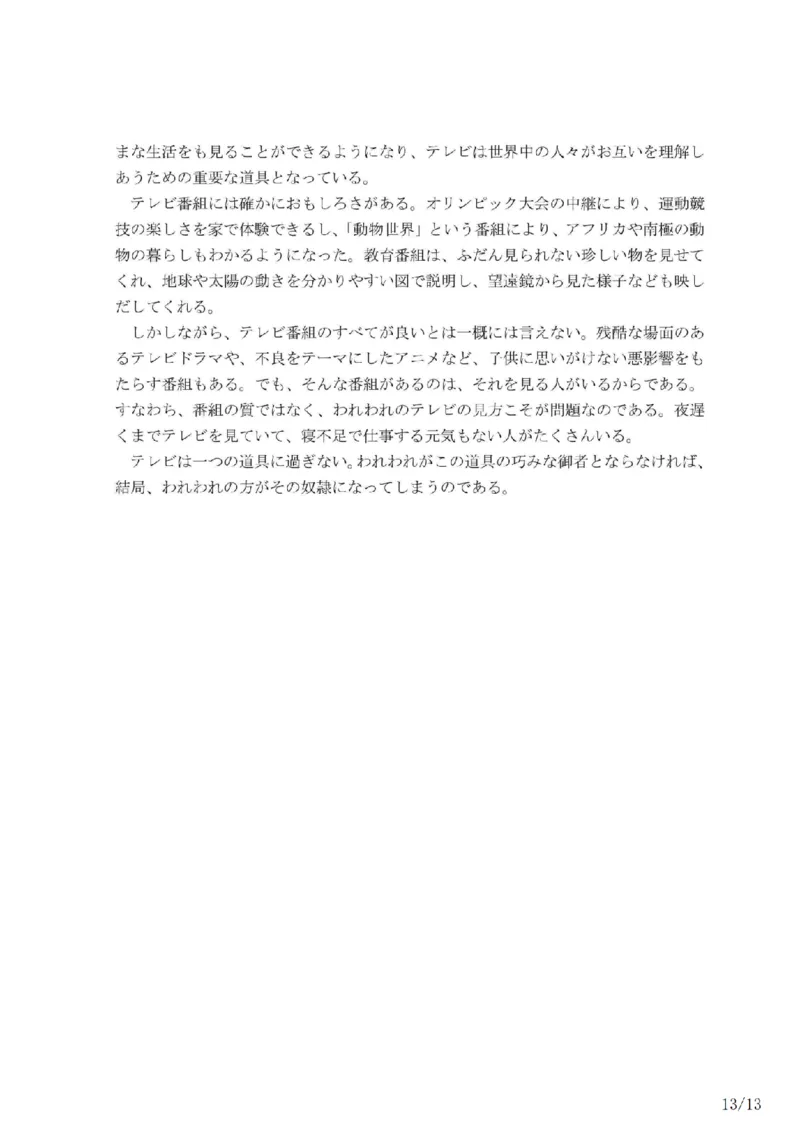 まな生活をも見ることができるようになり、テレビは世界中の人々がお互いを理解しあうための重要な道具となっている。

テレビ番組には確かにおもしろさがある。オリンピック大会の中継により、運動競技の楽しさを家で体験できるし、「動物世界」という番組により、アフリカや南極の動物の暮らしもわかるようになった。教育番組は、ふだん見られない珍しい物を見せてくれ、地球や太陽の動きを分かりやすい図で説明し、望遠鏡から見た様子なども映しだしてくれる。

しかしながら、テレビ番組のすべてが良いとは一概には言えない。残酷な場面のあるテレビドラマや、不良をテーマにしたアニメなど、子供に思いがけない悪影響をもたらす番組もある。でも、そんな番組があるのは、それを見る人がいるからである。すなわち、番組の質ではなく、われわれのテレビの見方こそが問題なのである。夜遅くまでテレビを見ていて、寝不足で仕事する元気もない人がたくさんいる。

テレビは一つの道具に過ぎない。われわれがこの道具の巧みな御者とならなければ、結局、われわれの方がその奴隷になってしまうのである。

13/13